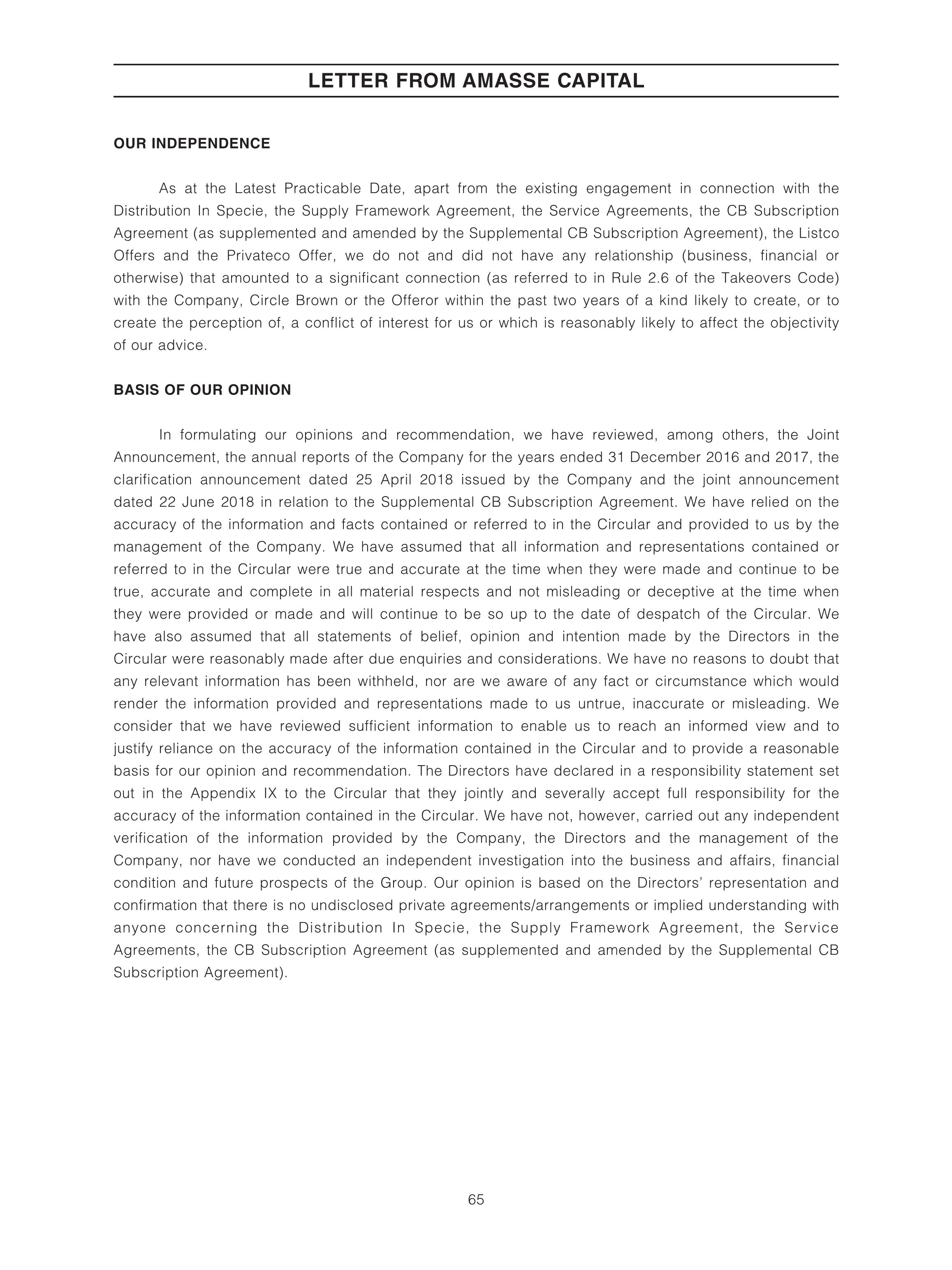 LETTER FROM AMASSE CAPITAL

OUR INDEPENDENCE

As at the Latest Practicable Date, apart from the existing engagement in connection with the Distribution In Specie, the Supply Framework Agreement, the Service Agreements, the CB Subscription Agreement (as supplemented and amended by the Supplemental CB Subscription Agreement), the Listco Offers and the Privateco Offer, we do not and did not have any relationship (business, financial or otherwise) that amounted to a significant connection (as referred to in Rule 2.6 of the Takeovers Code) with the Company, Circle Brown or the Offeror within the past two years of a kind likely to create, or to create the perception of, a conflict of interest for us or which is reasonably likely to affect the objectivity of our advice.

BASIS OF OUR OPINION

In formulating our opinions and recommendation, we have reviewed, among others, the Joint Announcement, the annual reports of the Company for the years ended 31 December 2016 and 2017, the clarification announcement dated 25 April 2018 issued by the Company and the joint announcement dated 22 June 2018 in relation to the Supplemental CB Subscription Agreement. We have relied on the accuracy of the information and facts contained or referred to in the Circular and provided to us by the management of the Company. We have assumed that all information and representations contained or referred to in the Circular were true and accurate at the time when they were made and continue to be true, accurate and complete in all material respects and not misleading or deceptive at the time when they were provided or made and will continue to be so up to the date of despatch of the Circular. We have also assumed that all statements of belief, opinion and intention made by the Directors in the Circular were reasonably made after due enquiries and considerations. We have no reasons to doubt that any relevant information has been withheld, nor are we aware of any fact or circumstance which would render the information provided and representations made to us untrue, inaccurate or misleading. We consider that we have reviewed sufficient information to enable us to reach an informed view and to justify reliance on the accuracy of the information contained in the Circular and to provide a reasonable basis for our opinion and recommendation. The Directors have declared in a responsibility statement set out in the Appendix IX to the Circular that they jointly and severally accept full responsibility for the accuracy of the information contained in the Circular. We have not, however, carried out any independent verification of the information provided by the Company, the Directors and the management of the Company, nor have we conducted an independent investigation into the business and affairs, financial condition and future prospects of the Group. Our opinion is based on the Directors' representation and confirmation that there is no undisclosed private agreements/arrangements or implied understanding with anyone concerning the Distribution In Specie, the Supply Framework Agreement, the Service Agreements, the CB Subscription Agreement (as supplemented and amended by the Supplemental CB Subscription Agreement).

65